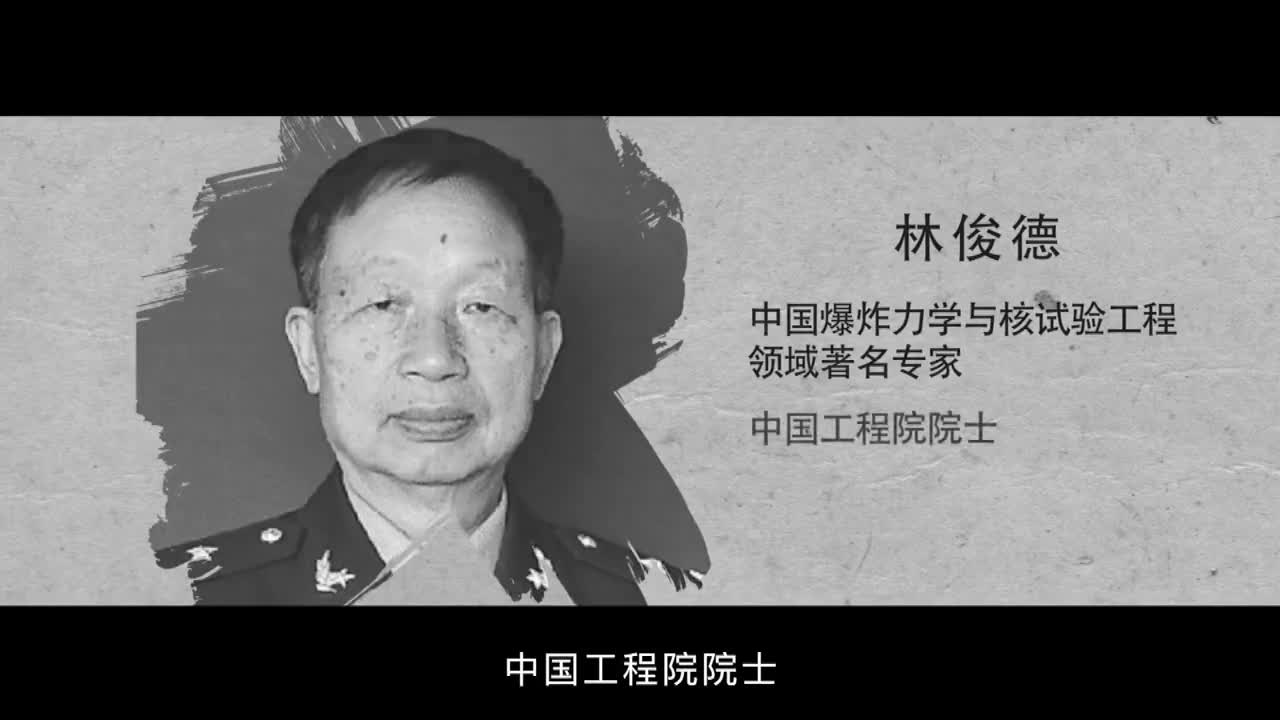 林俊德

中国爆炸力学与核试验工程领域著名专家

中国工程院院士

中国工程院院士